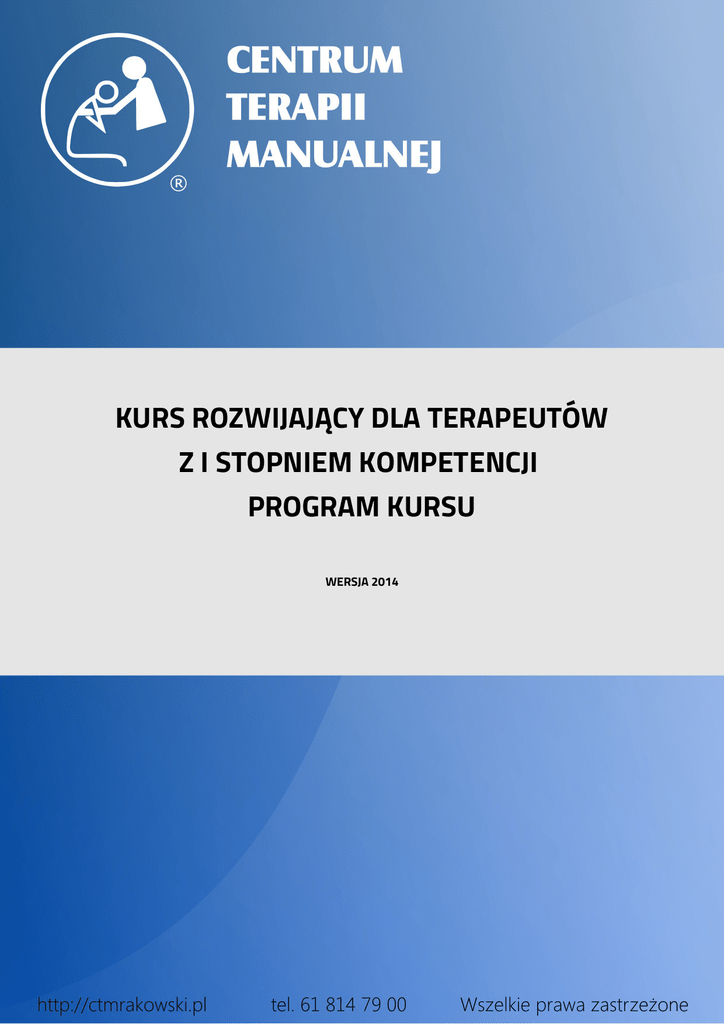 ®

CENTRUM
TERAPII
MANUALNEJ

KURS ROZWIJAJĄCY DLA TERAPEUTÓW
Z I STOPNIEM KOMPETENCJI
PROGRAM KURSU

WERSJA 2014

http://ctmrakowski.pl tel. 61 814 79 00 Wszelkie prawa zastrzeżone